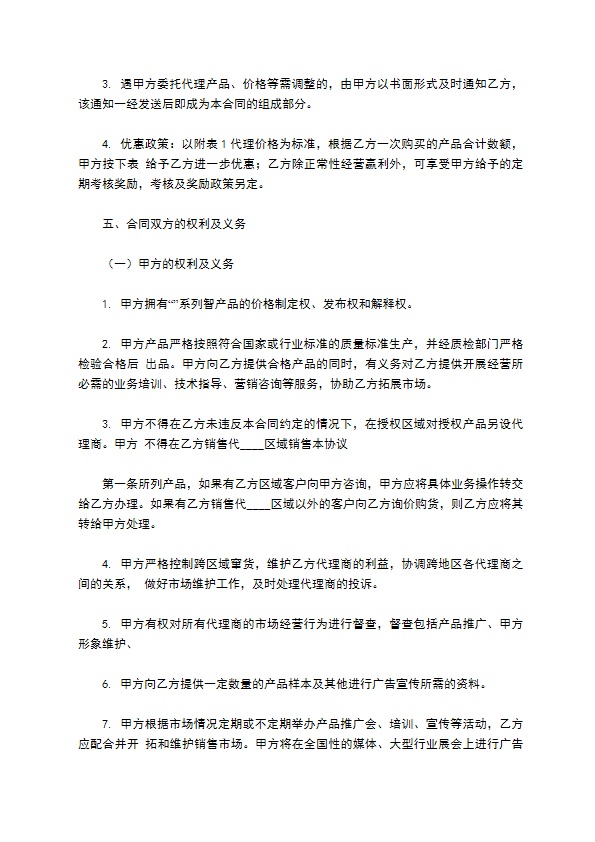 3. 遇甲方委托代理产品、价格等需调整的，由甲方以书面形式及时通知乙方，该通知一经发送后即成为本合同的组成部分。

4. 优惠政策：以附表 1 代理价格为标准，根据乙方一次购买的产品合计数额，甲方按下表 给予乙方进一步优惠；乙方除正常性经营赢利外，可享受甲方给予的定期考核奖励，考核及奖励政策另定。

五、合同双方的权利及义务

（一）甲方的权利及义务

1. 甲方拥有“”系列智产品的价格制定权、发布权和解释权。

2. 甲方产品严格按照符合国家或行业标准的质量标准生产，并经质检部门严格检验合格后 出品。甲方向乙方提供合格产品的同时，有义务对乙方提供开展经营所必需的业务培训、技术指导、营销咨询等服务，协助乙方拓展市场。

3. 甲方不得在乙方未违反本合同约定的情况下，在授权区域对授权产品另设代理商。甲方 不得在乙方销售代____区域销售本协议

第一条所列产品，如果有乙方区域客户向甲方咨询，甲方应将具体业务操作转交给乙方办理。如果有乙方销售代____区域以外的客户向乙方询价购货，则乙方应将其转给甲方处理。

4. 甲方严格控制跨区域窜货，维护乙方代理商的利益，协调跨地区各代理商之间的关系， 做好市场维护工作，及时处理代理商的投诉。

5. 甲方有权对所有代理商的市场经营行为进行督查，督查包括产品推广、甲方形象维护、

6. 甲方向乙方提供一定数量的产品样本及其他进行广告宣传所需的资料。

7. 甲方根据市场情况定期或不定期举办产品推广会、培训、宣传等活动，乙方应配合并开 拓和维护销售市场。甲方将在全国性的媒体、大型行业展会上进行广告